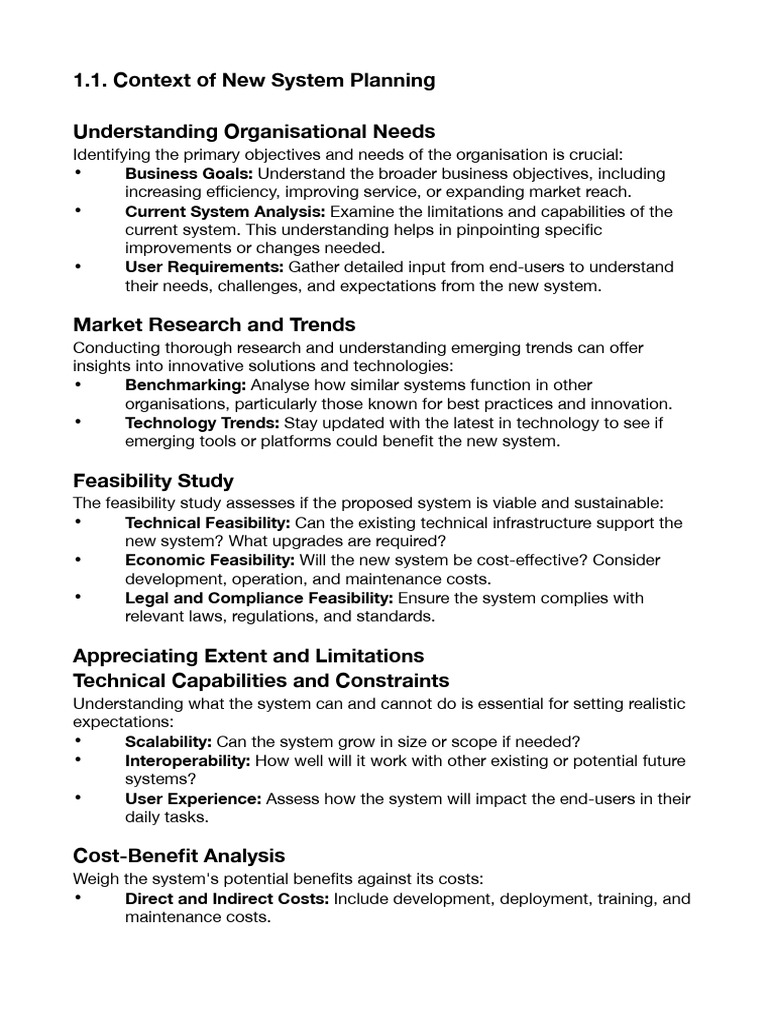 1.1. Context of New System Planning

Understanding Organisational Needs

Identifying the primary objectives and needs of the organisation is crucial:

• Business Goals: Understand the broader business objectives, including increasing efficiency, improving service, or expanding market reach.
• Current System Analysis: Examine the limitations and capabilities of the current system. This understanding helps in pinpointing specific improvements or changes needed.
• User Requirements: Gather detailed input from end-users to understand their needs, challenges, and expectations from the new system.

Market Research and Trends

Conducting thorough research and understanding emerging trends can offer insights into innovative solutions and technologies:

• Benchmarking: Analyse how similar systems function in other organisations, particularly those known for best practices and innovation.
• Technology Trends: Stay updated with the latest in technology to see if emerging tools or platforms could benefit the new system.

Feasibility Study

The feasibility study assesses if the proposed system is viable and sustainable:

• Technical Feasibility: Can the existing technical infrastructure support the new system? What upgrades are required?
• Economic Feasibility: Will the new system be cost-effective? Consider development, operation, and maintenance costs.
• Legal and Compliance Feasibility: Ensure the system complies with relevant laws, regulations, and standards.

Appreciating Extent and Limitations

Technical Capabilities and Constraints

Understanding what the system can and cannot do is essential for setting realistic expectations:

• Scalability: Can the system grow in size or scope if needed?
• Interoperability: How well will it work with other existing or potential future systems?
• User Experience: Assess how the system will impact the end-users in their daily tasks.

Cost-Benefit Analysis

Weigh the system's potential benefits against its costs:

• Direct and Indirect Costs: Include development, deployment, training, and maintenance costs.